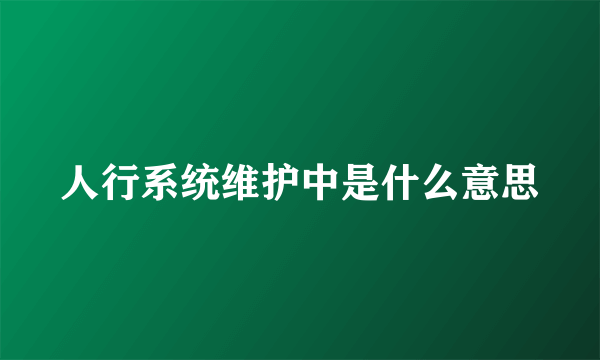 人行系统维护中是什么意思